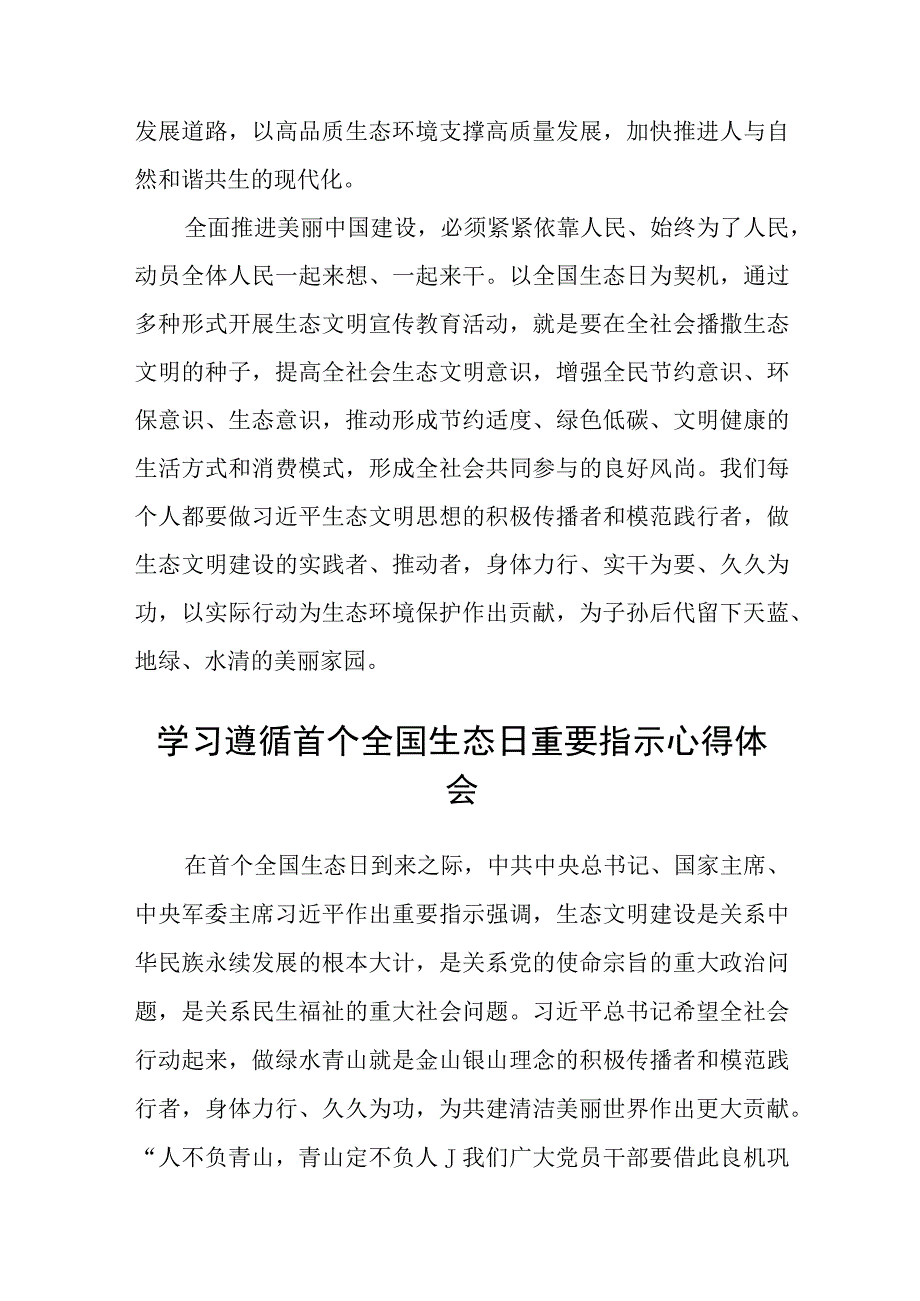 发展道路，以高品质生态环境支撑高质量发展，加快推进人与自然和谐共生的现代化。

全面推进美丽中国建设，必须紧紧依靠人民、始终为了人民，动员全体人民一起来想、一起来干。以全国生态日为契机，通过多种形式开展生态文明宣传教育活动，就是要在全社会播撒生态文明的种子，提高全社会生态文明意识，增强全民节约意识、环保意识、生态意识，推动形成节约适度、绿色低碳、文明健康的生活方式和消费模式，形成全社会共同参与的良好风尚。我们每个人都要做习近平生态文明思想的积极传播者和模范践行者，做生态文明建设的实践者、推动者，身体力行、实干为要、久久为功，以实际行动为生态环境保护作出贡献，为子孙后代留下天蓝、地绿、水清的美丽家园。

学习遵循首个全国生态日重要指示心得体会

在首个全国生态日到来之际，中共中央总书记、国家主席、中央军委主席习近平作出重要指示强调，生态文明建设是关系中华民族永续发展的根本大计，是关系党的使命宗旨的重大政治问题，是关系民生福祉的重大社会问题。习近平总书记希望全社会行动起来，做绿水青山就是金山银山理念的积极传播者和模范践行者，身体力行、久久为功，为共建清洁美丽世界作出更大贡献。“人不负青山，青山定不负人J我们广大党员干部要借此良机巩